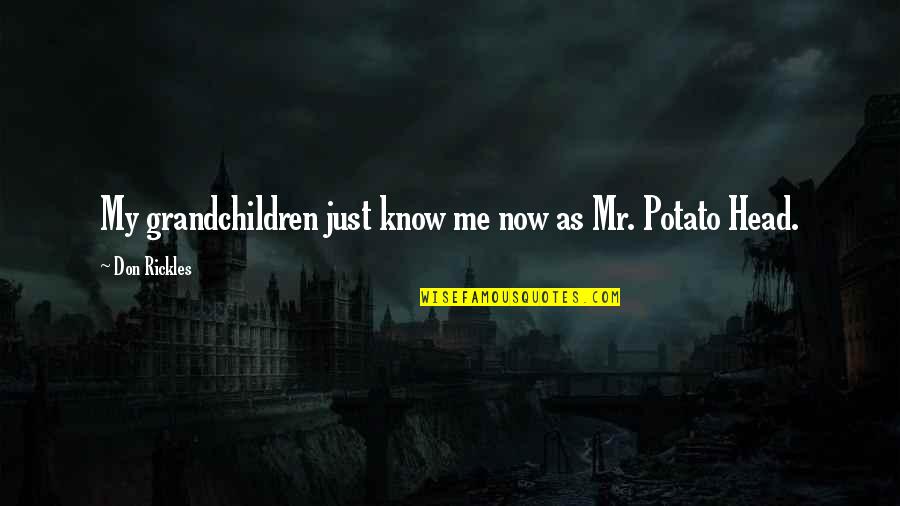 My grandchildren just know me now as Mr. Potato Head.

~ Don Rickles

WISEFAMOUSQUOTES.COM